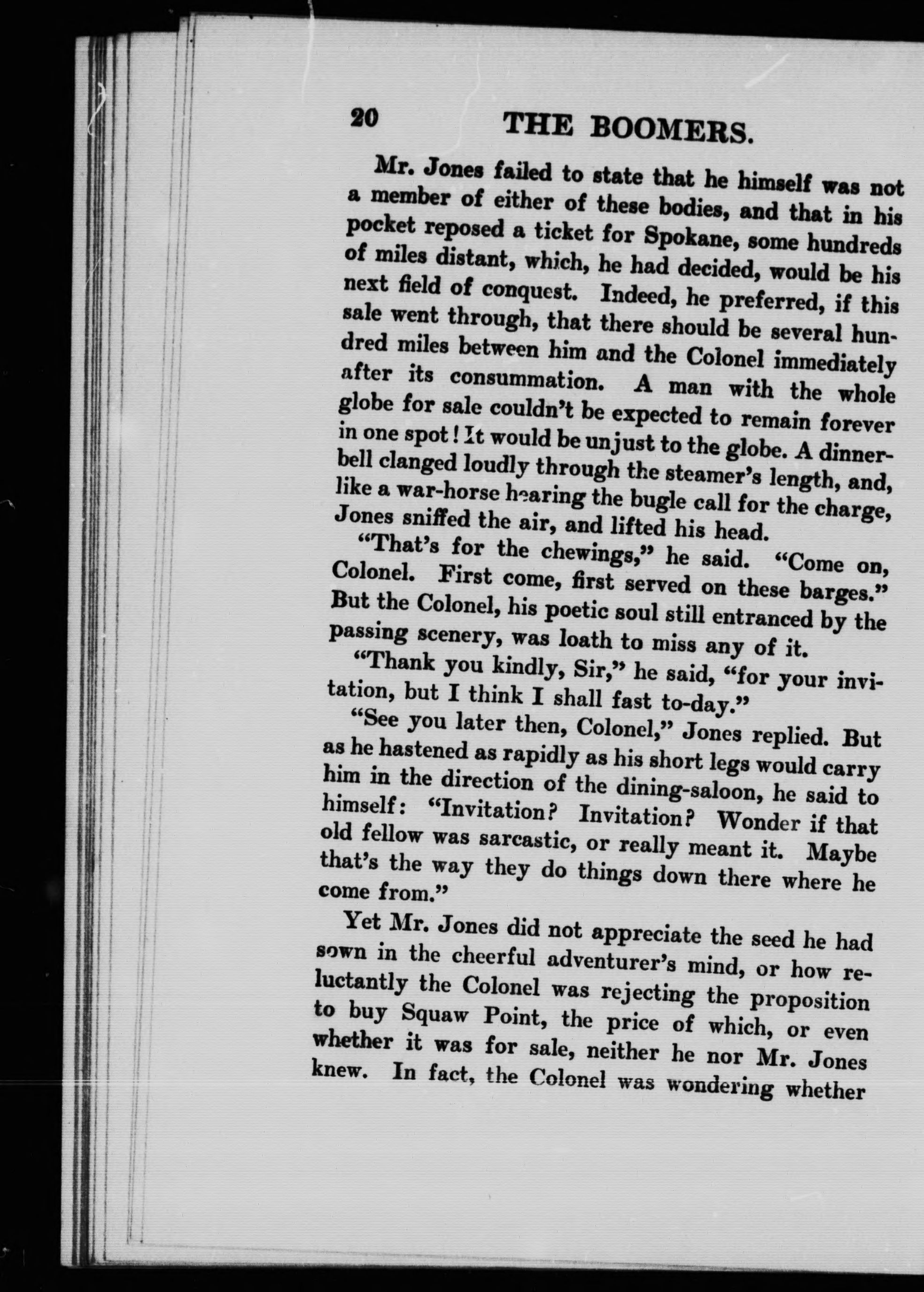 20 THE BOOMERS.

Mr. Jones failed to state that he himself was not a member of either of these bodies, and that in his pocket reposed a ticket for Spokane, some hundreds of miles distant, which, he had decided, would be his next field of conquest. Indeed, he preferred, if this sale went through, that there should be several hundred miles between him and the Colonel immediately after its consummation. A man with the whole globe for sale couldn't be expected to remain forever in one spot! It would be unjust to the globe. A dinner-bell clanged loudly through the steamer's length, and, like a war-horse hearing the bugle call for the charge, Jones sniffed the air, and lifted his head.

"That's for the chewings," he said. "Come on, Colonel. First come, first served on these barges." But the Colonel, his poetic soul still entranced by the passing scenery, was loath to miss any of it.

"Thank you kindly, Sir," he said, "for your invitation, but I think I shall fast to-day."

"See you later then, Colonel," Jones replied. But as he hastened as rapidly as his short legs would carry him in the direction of the dining-saloon, he said to himself: "Invitation? Invitation? Wonder if that old fellow was sarcastic, or really meant it. Maybe that's the way they do things down there where he come from."

Yet Mr. Jones did not appreciate the seed he had sown in the cheerful adventurer's mind, or how reluctantly the Colonel was rejecting the proposition to buy Squaw Point, the price of which, or even whether it was for sale, neither he nor Mr. Jones knew. In fact, the Colonel was wondering whether